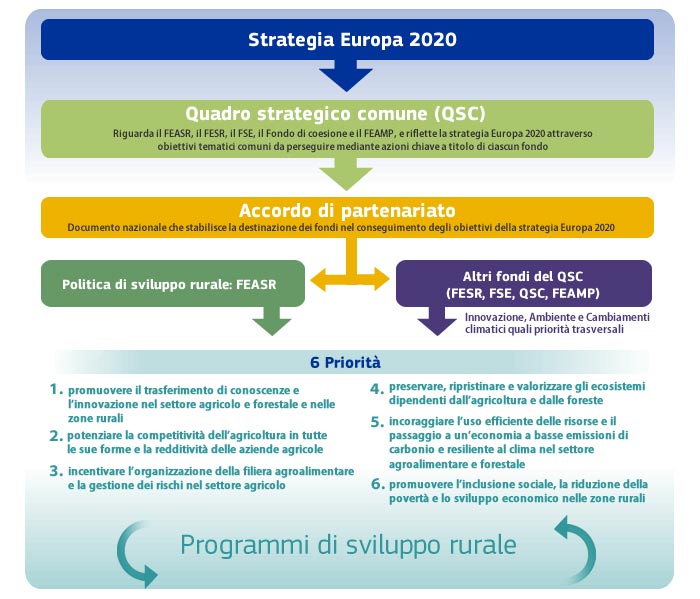 Strategia Europa 2020

Quadro strategico comune (QSC)

Riguarda il FEASR, il FESR, il FSE, il Fondo di coesione e il FEAMP, e riflette la strategia Europa 2020 attraverso obiettivi tematici comuni da perseguire mediante azioni chiave a titolo di ciascun fondo

Accordo di partenariato

Documento nazionale che stabilisce la destinazione dei fondi nel conseguimento degli obiettivi della strategia Europa 2020

Politica di sviluppo rurale: FEASR

Altri fondi del QSC (FESR, FSE, QSC, FEAMP)

Innovazione, Ambiente e Cambiamenti climatici quali priorità trasversali

6 Priorità

1. promuovere il trasferimento di conoscenze e l'innovazione nel settore agricolo e forestale e nelle zone rurali

2. potenziare la competitività dell'agricoltura in tutte le sue forme e la redditività delle aziende agricole

3. incentivare l'organizzazione della filiera agroalimentare e la gestione dei rischi nel settore agricolo

4. preservare, ripristinare e valorizzare gli ecosistemi dipendenti dall'agricoltura e dalle foreste

5. incoraggiare l'uso efficiente delle risorse e il passaggio a un'economia a basse emissioni di carbonio e resiliente al clima nel settore agroalimentare e forestale

6. promuovere l'inclusione sociale, la riduzione della povertà e lo sviluppo economico nelle zone rurali

Programmi di sviluppo rurale